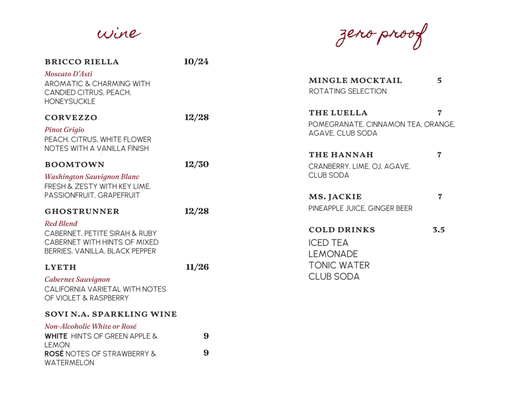 wine

BRICCO RIELLA 10/24

Moscato D'Asti
AROMATIC & CHARMING WITH CANDIED CITRUS, PEACH, HONEYSUCKLE

CORVEZZO 12/28

Pinot Grigio
PEACH, CITRUS, WHITE FLOWER NOTES WITH A VANILLA FINISH

BOOMTOWN 12/30

Washington Sauvignon Blanc
FRESH & ZESTY WITH KEY LIME, PASSIONFRUIT, GRAPEFRUIT

GHOSTRUNNER 12/28

Red Blend
CABERNET, PETITE SIRAH & RUBY CABERNET WITH HINTS OF MIXED BERRIES, VANILLA, BLACK PEPPER

LYETH 11/26

Cabernet Sauvignon
CALIFORNIA VARIETAL WITH NOTES OF VIOLET & RASPBERRY

SOVI N.A. SPARKLING WINE

Non-Alcoholic White or Rosé
WHITE HINTS OF GREEN APPLE & LEMON 9
ROSÉ NOTES OF STRAWBERRY & WATERMELON 9

zero proof

MINGLE MOCKTAIL 5
ROTATING SELECTION

THE LUELLA 7
POMEGRANATE, CINNAMON TEA, ORANGE, AGAVE, CLUB SODA

THE HANNAH 7
CRANBERRY, LIME, OJ, AGAVE, CLUB SODA

MS. JACKIE 7
PINEAPPLE JUICE, GINGER BEER

COLD DRINKS 3.5
ICED TEA
LEMONADE
TONIC WATER
CLUB SODA